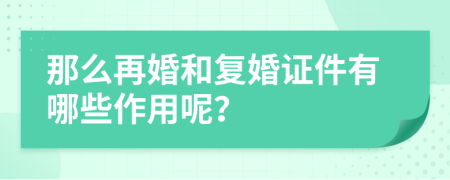 那么再婚和复婚证件有哪些作用呢?